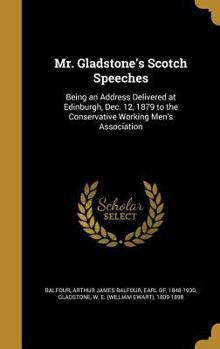 Mr. Gladstone's Scotch Speeches

Being an Address Delivered at Edinburgh, Dec. 12, 1879 to the Conservative Working Men's Association

Scholar SELECT

BALFOUR, ARTHUR JAMES BALFOUR, EARL OF, 1848-1930, GLADSTONE, W. E. (WILLIAM EWART), 1809-1898